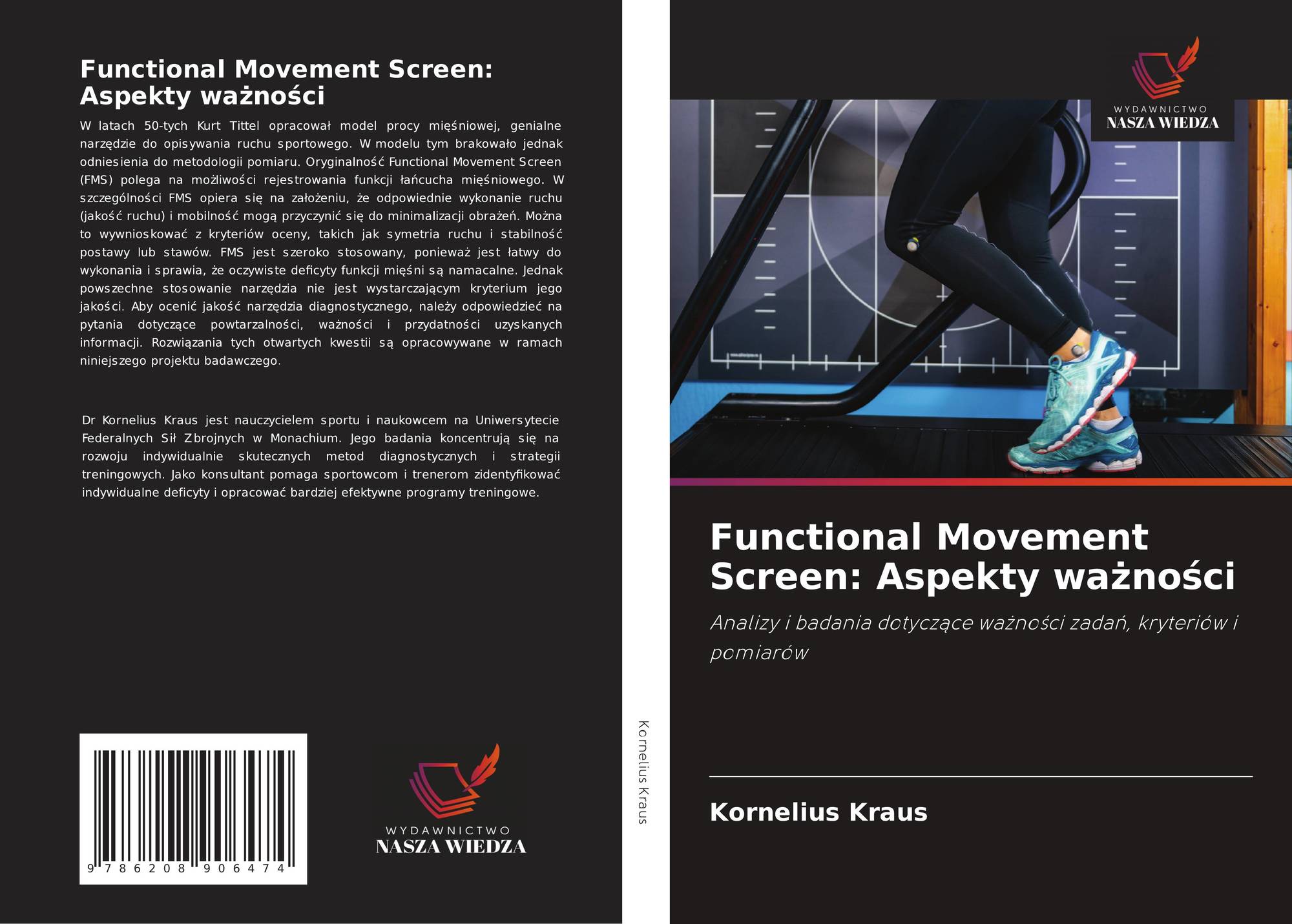 Functional Movement Screen: Aspekty ważności

W latach 50-tych Kurt Tittel opracował model procy mięśniowej, genialne narzędzie do opisywania ruchu sportowego. W modelu tym brakowało jednak odniesienia do metodologii pomiaru. Oryginalność Functional Movement Screen (FMS) polega na możliwości rejestrowania funkcji łańcucha mięśniowego. W szczególności FMS opiera się na założeniu, że odpowiednie wykonanie ruchu (jakość ruchu) i mobilność mogą przyczynić się do minimalizacji obrażeń. Można to wywnioskować z kryteriów oceny, takich jak symetria ruchu i stabilność postawy lub stawów. FMS jest szeroko stosowany, ponieważ jest łatwy do wykonania i sprawia, że oczywiste deficyty funkcji mięśni są namacalne. Jednak powszechne stosowanie narzędzia nie jest wystarczającym kryterium jego jakości. Aby ocenić jakość narzędzia diagnostycznego, należy odpowiedzieć na pytania dotyczące powtarzalności, ważności i przydatności uzyskanych informacji. Rozwiązania tych otwartych kwestii są opracowywane w ramach niniejszego projektu badawczego.

Dr Kornelius Kraus jest nauczycielem sportu i naukowcem na Uniwersytecie Federalnych Sił Zbrojnych w Monachium. Jego badania koncentrują się na rozwoju indywidualnie skutecznych metod diagnostycznych i strategii treningowych. Jako konsultant pomaga sportowcom i trenerom zidentyfikować indywidualne deficyty i opracować bardziej efektywne programy treningowe.

9 786208 906474

WYDAWNICTWO
NASZA WIEDZA

Kornelius Kraus

WYDAWNICTWO
NASZA WIEDZA

Functional Movement Screen: Aspekty ważności

Analizy i badania dotyczące ważności zadań, kryteriów i pomiarów

Kornelius Kraus